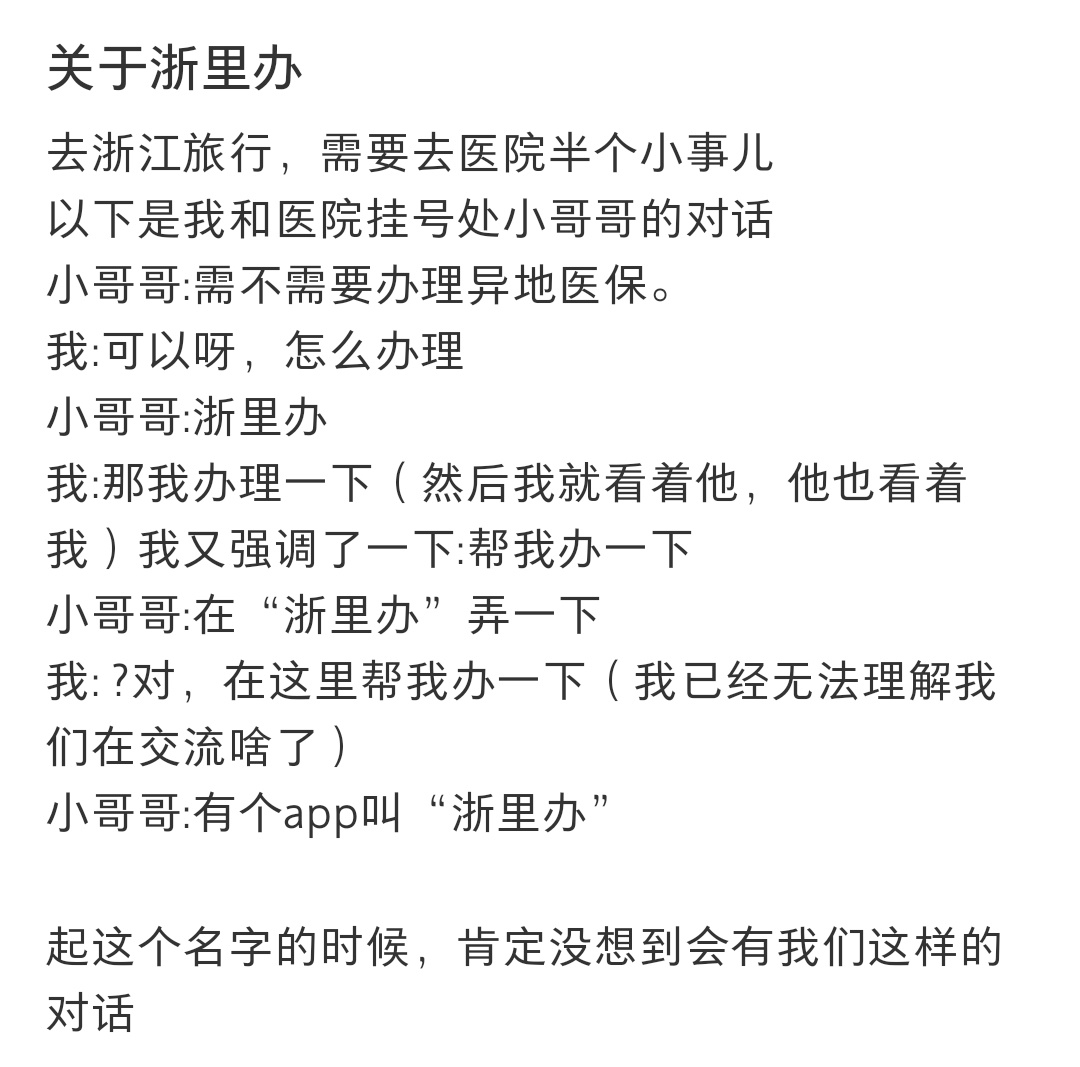 关于浙里办

去浙江旅行，需要去医院半个小事儿
以下是我和医院挂号处小哥哥的对话
小哥哥:需不需要办理异地医保。
我:可以呀，怎么办理
小哥哥:浙里办
我:那我办理一下（然后我就看着他，他也看着我）我又强调了一下:帮我办一下
小哥哥:在“浙里办”弄一下
我: ?对，在这里帮我办一下（我已经无法理解我们在交流啥了）
小哥哥:有个app叫“浙里办”

起这个名字的时候，肯定没想到会有我们这样的对话